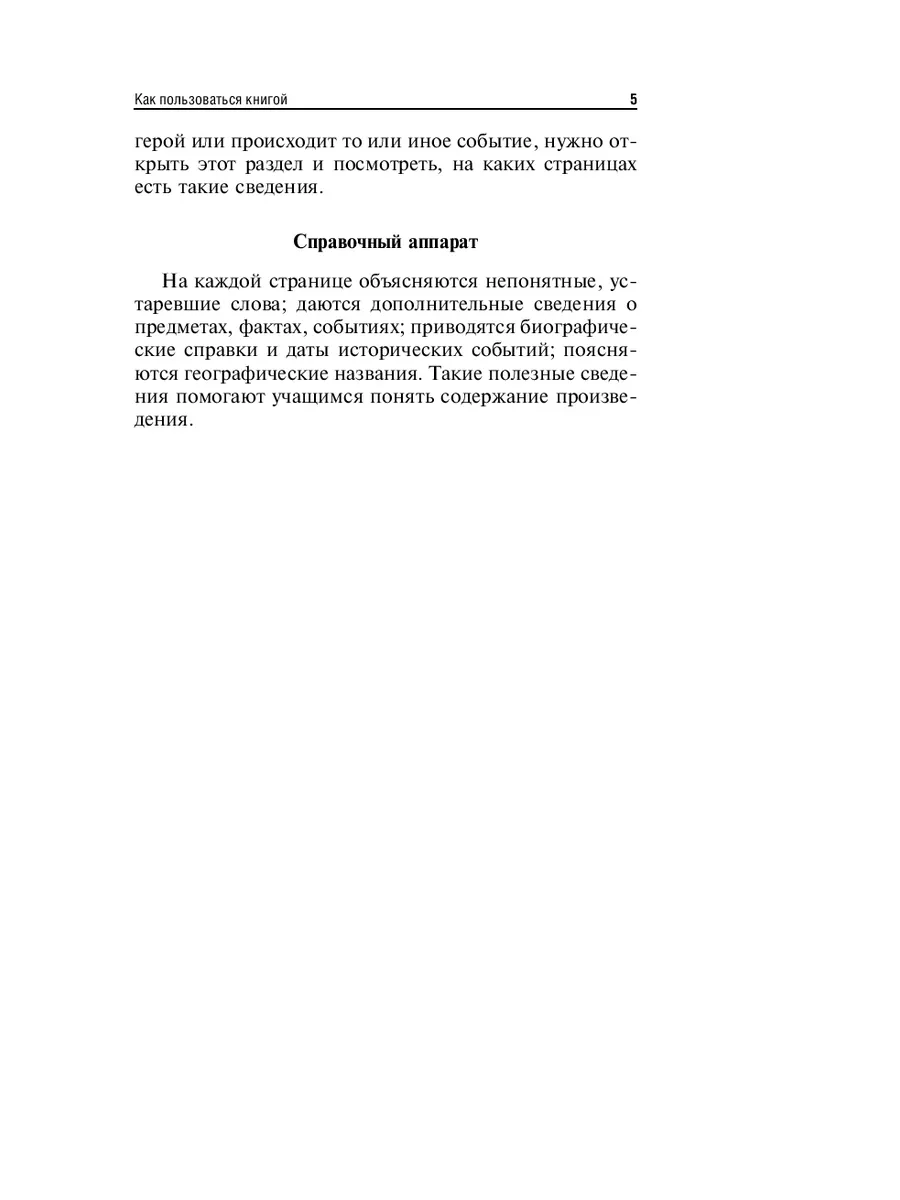 Как пользоваться книгой 5

герой или происходит то или иное событие, нужно открыть этот раздел и посмотреть, на каких страницах есть такие сведения.

Справочный аппарат

На каждой странице объясняются непонятные, устаревшие слова; даются дополнительные сведения о предметах, фактах, событиях; приводятся биографические справки и даты исторических событий; поясняются географические названия. Такие полезные сведения помогают учащимся понять содержание произведения.